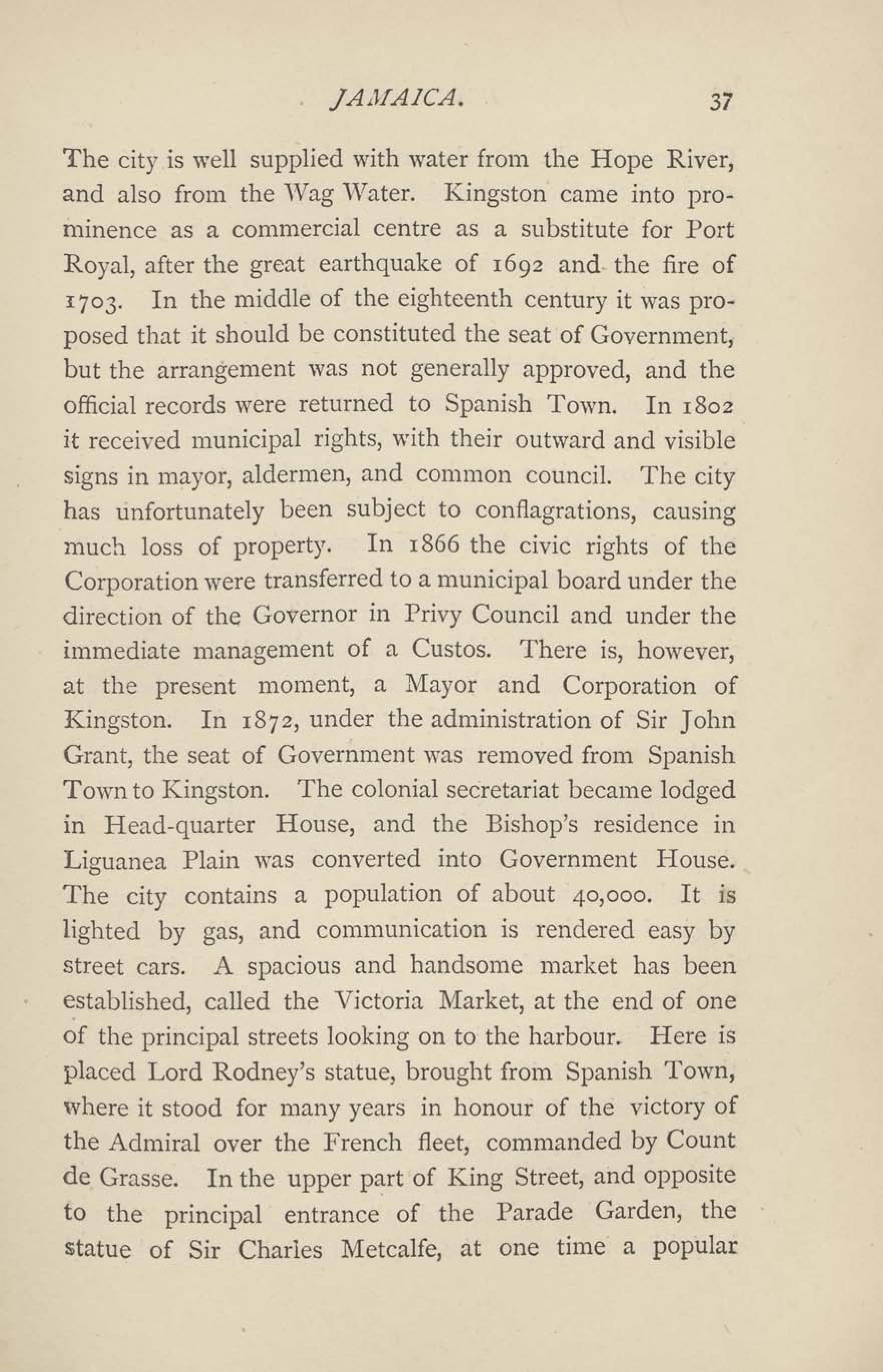 JAMAICA. 37

The city is well supplied with water from the Hope River, and also from the Wag Water. Kingston came into prominence as a commercial centre as a substitute for Port Royal, after the great earthquake of 1692 and the fire of 1703. In the middle of the eighteenth century it was proposed that it should be constituted the seat of Government, but the arrangement was not generally approved, and the official records were returned to Spanish Town. In 1802 it received municipal rights, with their outward and visible signs in mayor, aldermen, and common council. The city has unfortunately been subject to conflagrations, causing much loss of property. In 1866 the civic rights of the Corporation were transferred to a municipal board under the direction of the Governor in Privy Council and under the immediate management of a Custos. There is, however, at the present moment, a Mayor and Corporation of Kingston. In 1872, under the administration of Sir John Grant, the seat of Government was removed from Spanish Town to Kingston. The colonial secretariat became lodged in Head-quarter House, and the Bishop's residence in Liguanea Plain was converted into Government House. The city contains a population of about 40,000. It is lighted by gas, and communication is rendered easy by street cars. A spacious and handsome market has been established, called the Victoria Market, at the end of one of the principal streets looking on to the harbour. Here is placed Lord Rodney's statue, brought from Spanish Town, where it stood for many years in honour of the victory of the Admiral over the French fleet, commanded by Count de Grasse. In the upper part of King Street, and opposite to the principal entrance of the Parade Garden, the statue of Sir Charles Metcalfe, at one time a popular